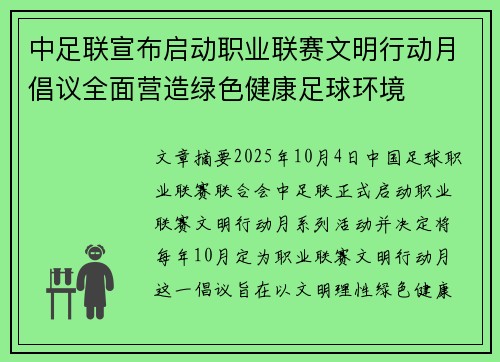 中足联宣布启动职业联赛文明行动月倡议全面营造绿色健康足球环境

文章摘要2025年10月4日中国足球职业联赛联合会中足联正式启动职业联赛文明行动月系列活动并决定将每年10月定为职业联赛文明行动月这一倡议旨在以文明理性绿色健康